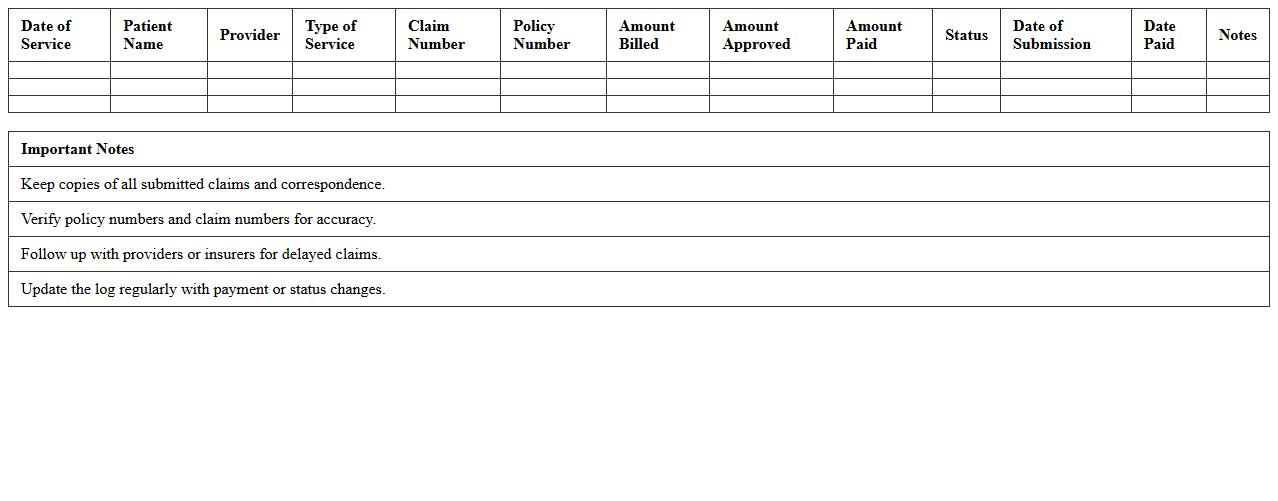 | Date of Service | Patient Name | Provider | Type of Service | Claim Number | Policy Number | Amount Billed | Amount Approved | Amount Paid | Status | Date of Submission | Date Paid | Notes |
|---|---|---|---|---|---|---|---|---|---|---|---|---|
| | | | | | | | | | | | | |
| | | | | | | | | | | | | |
| | | | | | | | | | | | | |

| Important Notes |
|---|
| Keep copies of all submitted claims and correspondence. |
| Verify policy numbers and claim numbers for accuracy. |
| Follow up with providers or insurers for delayed claims. |
| Update the log regularly with payment or status changes. |